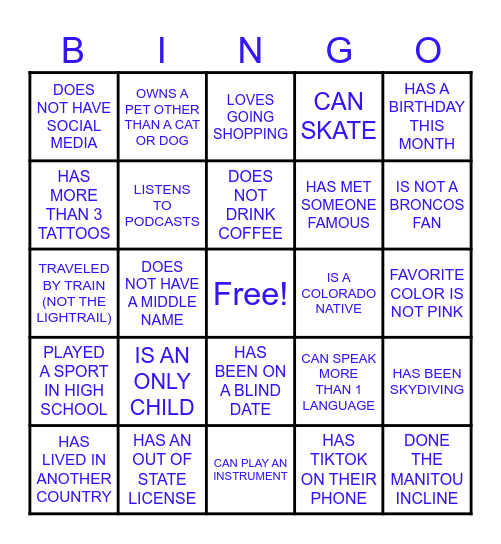 | B | I | N | G | O |
|---|---|---|---|---|
| DOES NOT HAVE SOCIAL MEDIA | OWNS A PET OTHER THAN A CAT OR DOG | LOVES GOING SHOPPING | CAN SKATE | HAS A BIRTHDAY THIS MONTH |
| HAS MORE THAN 3 TATTOOS | LISTENS TO PODCASTS | DOES NOT DRINK COFFEE | HAS MET SOMEONE FAMOUS | IS NOT A BRONCOS FAN |
| TRAVELED BY TRAIN (NOT THE LIGHTRAIL) | DOES NOT HAVE A MIDDLE NAME | Free! | IS A COLORADO NATIVE | FAVORITE COLOR IS NOT PINK |
| PLAYED A SPORT IN HIGH SCHOOL | IS AN ONLY CHILD | HAS BEEN ON A BLIND DATE | CAN SPEAK MORE THAN 1 LANGUAGE | HAS BEEN SKYDIVING |
| HAS LIVED IN ANOTHER COUNTRY | HAS AN OUT OF STATE LICENSE | CAN PLAY AN INSTRUMENT | HAS TIKTOK ON THEIR PHONE | DONE THE MANITOU INCLINE |